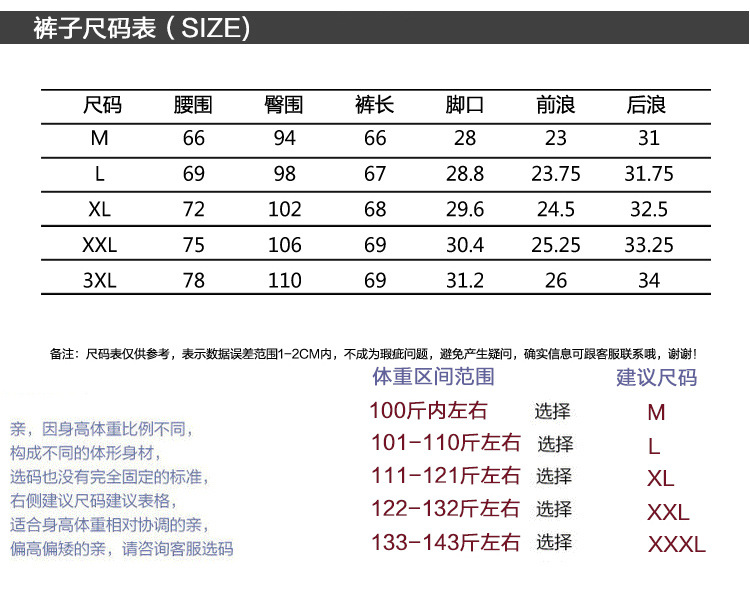 裤子尺码表（SIZE)

| 尺码 | 腰围 | 臀围 | 裤长 | 脚口 | 前浪 | 后浪 |
|---|---|---|---|---|---|---|
| M | 66 | 94 | 66 | 28 | 23 | 31 |
| L | 69 | 98 | 67 | 28.8 | 23.75 | 31.75 |
| XL | 72 | 102 | 68 | 29.6 | 24.5 | 32.5 |
| XXL | 75 | 106 | 69 | 30.4 | 25.25 | 33.25 |
| 3XL | 78 | 110 | 69 | 31.2 | 26 | 34 |

备注：尺码表仅供参考，表示数据误差范围1-2CM内，不成为瑕疵问题，避免产生疑问，确实信息可跟客服联系哦，谢谢！

亲，因身高体重比例不同，
构成不同的体形身材，
选码也没有完全固定的标准，
右侧建议尺码建议表格，
适合身高体重相对协调的亲，
偏高偏矮的亲，请咨询客服选码

体重区间范围 建议尺码
100斤内左右 选择 M
101-110斤左右 选择 L
111-121斤左右 选择 XL
122-132斤左右 选择 XXL
133-143斤左右 选择 XXXL